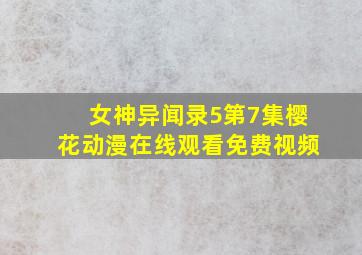 女神异闻录5第7集樱花动漫在线观看免费视频